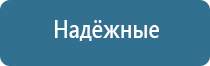 Надёжные